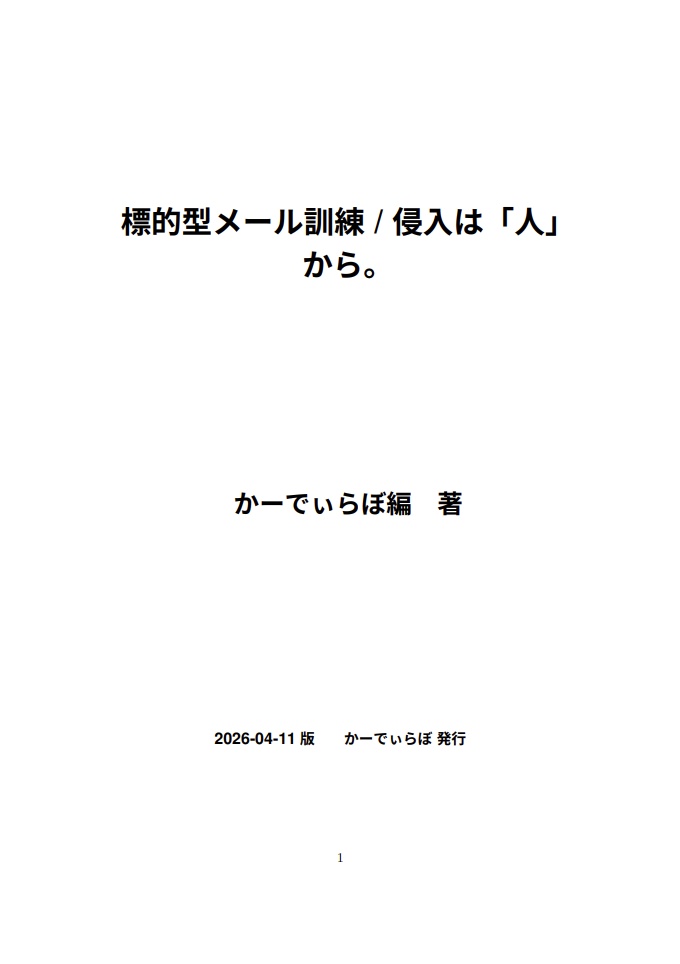 標的型メール訓練 / 侵入は「人」から。

かーでぃらぼ編　著

2026-04-11 版　　かーでぃらぼ 発行

1